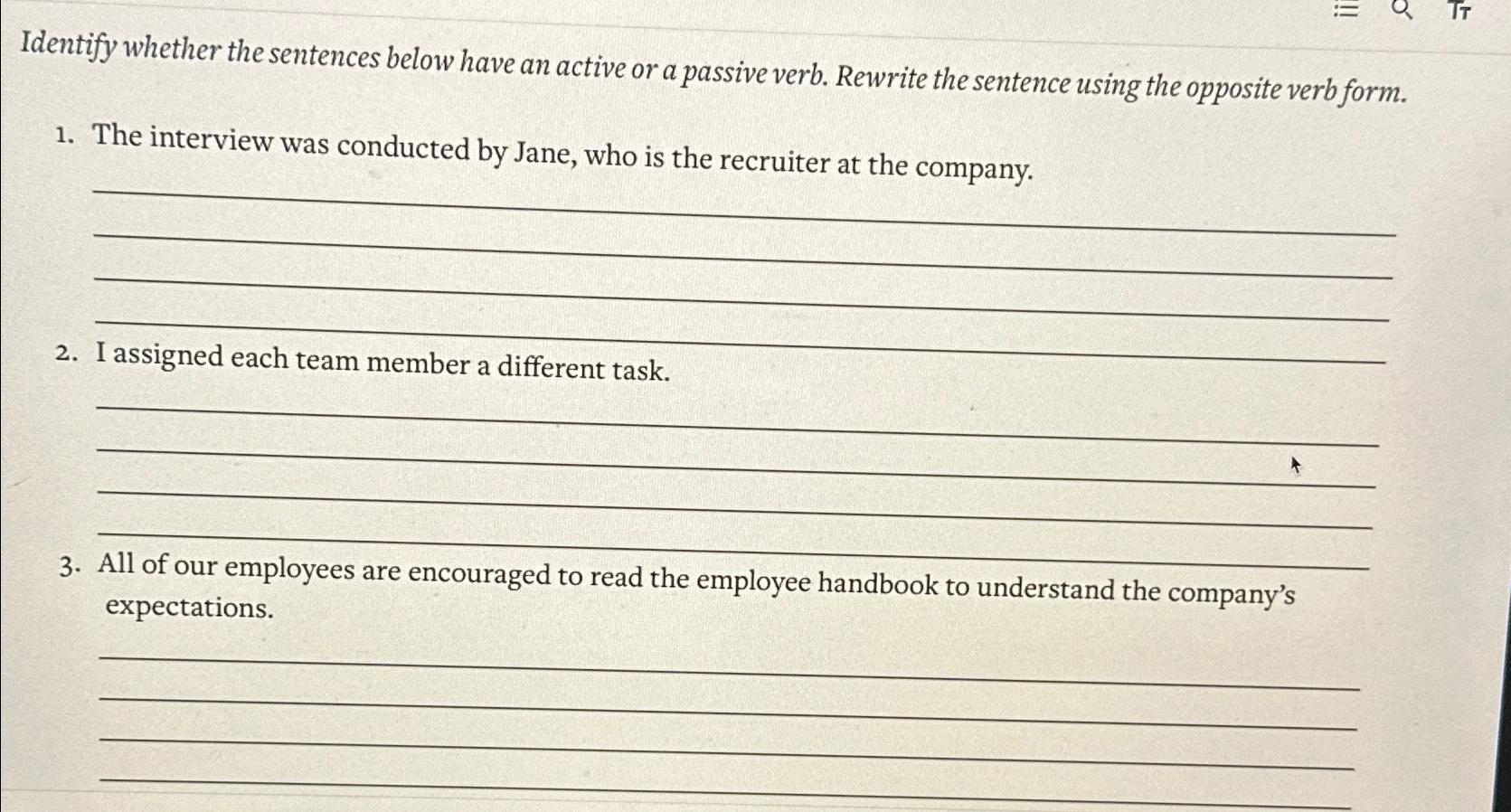 Identify whether the sentences below have an active or a passive verb. Rewrite the sentence using the opposite verb form.

1. The interview was conducted by Jane, who is the recruiter at the company.

2. I assigned each team member a different task.

3. All of our employees are encouraged to read the employee handbook to understand the company's expectations.